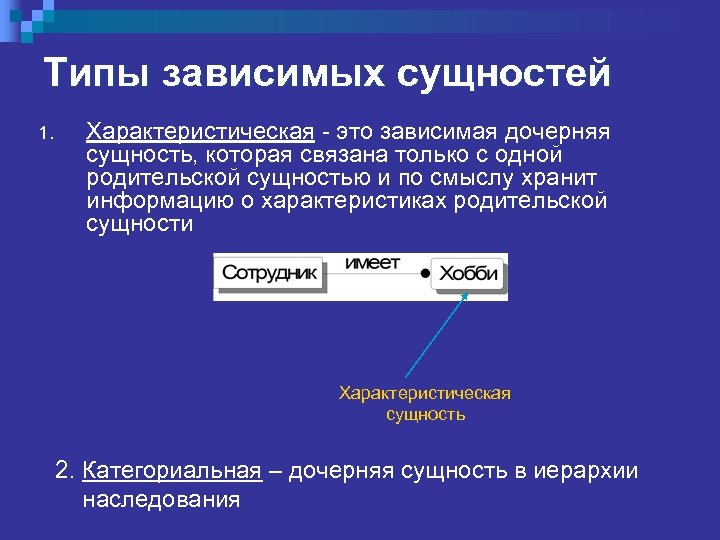 Типы зависимых сущностей

1. Характеристическая - это зависимая дочерняя сущность, которая связана только с одной родительской сущностью и по смыслу хранит информацию о характеристиках родительской сущности

Сотрудник
имеет
Хобби

Характеристическая сущность

2. Категориальная – дочерняя сущность в иерархии наследования